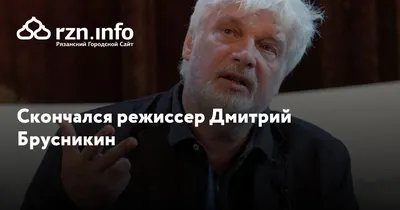 rzn.info
Рязанский Городской Сайт

Скончался режиссер Дмитрий Брусникин